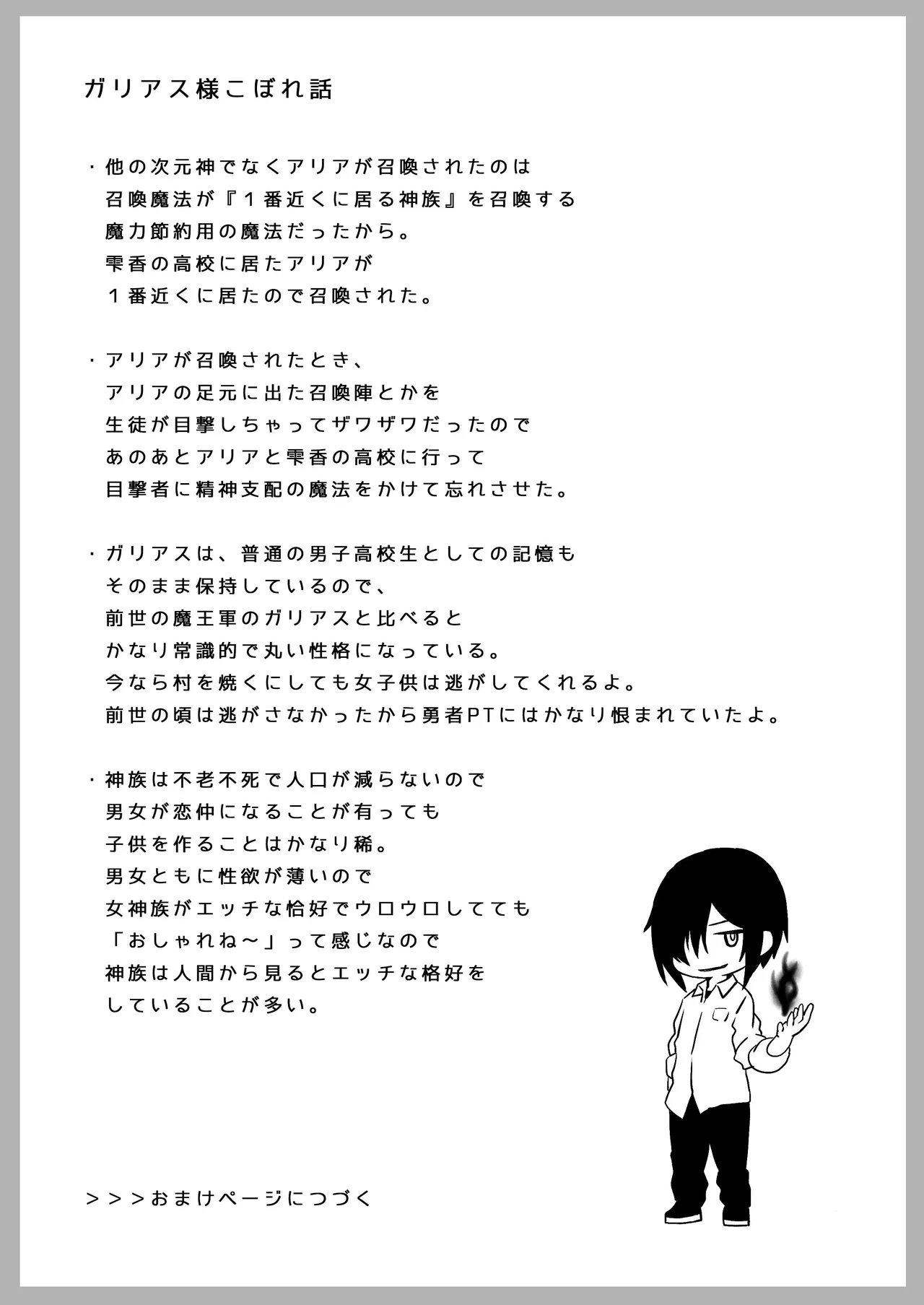 ガリアス様こぼれ話

・他の次元神でなくアリアが召喚されたのは
召喚魔法が『１番近くに居る神族』を召喚する
魔力節約用の魔法だったから。
雫香の高校に居たアリアが
１番近くに居たので召喚された。

・アリアが召喚されたとき、
アリアの足元に出た召喚陣とかを
生徒が目撃しちゃってザワザワだったので
あのあとアリアと雫香の高校に行って
目撃者に精神支配の魔法をかけて忘れさせた。

・ガリアスは、普通の男子高校生としての記憶も
そのまま保持しているので、
前世の魔王軍のガリアスと比べると
かなり常識的で丸い性格になっている。
今なら村を焼くにしても女子供は逃がしてくれるよ。
前世の頃は逃がさなかったから勇者PTにはかなり恨まれていたよ。

・神族は不老不死で人口が減らないので
男女が恋仲になることが有っても
子供を作ることはかなり稀。
男女ともに性欲が薄いので
女神族がエッチな恰好でウロウロしてても
「おしゃれね～」って感じなので
神族は人間から見るとエッチな格好を
していることが多い。

＞＞＞おまけページにつづく